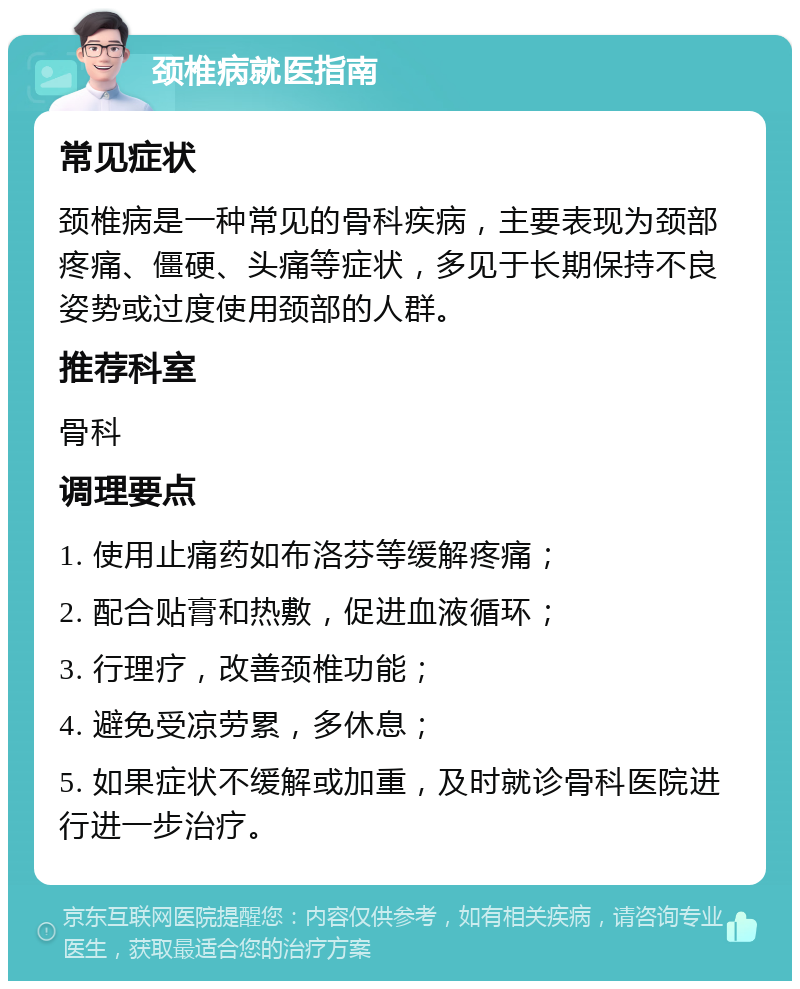 颈椎病就医指南

常见症状

颈椎病是一种常见的骨科疾病，主要表现为颈部疼痛、僵硬、头痛等症状，多见于长期保持不良姿势或过度使用颈部的人群。

推荐科室

骨科

调理要点

1. 使用止痛药如布洛芬等缓解疼痛；

2. 配合贴膏和热敷，促进血液循环；

3. 行理疗，改善颈椎功能；

4. 避免受凉劳累，多休息；

5. 如果症状不缓解或加重，及时就诊骨科医院进行进一步治疗。

京东互联网医院提醒您：内容仅供参考，如有相关疾病，请咨询专业医生，获取最适合您的治疗方案